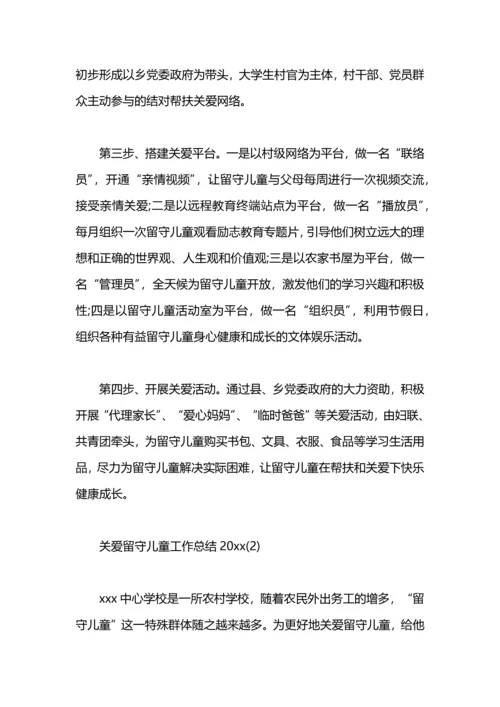 初步形成以乡党委政府为带头，大学生村官为主体，村干部、党员群众主动参与的结对帮扶关爱网络。

第三步、搭建关爱平台。一是以村级网络为平台，做一名“联络员”，开通“亲情视频”，让留守儿童与父母每周进行一次视频交流，接受亲情关爱;二是以远程教育终端站点为平台，做一名“播放员”，每月组织一次留守儿童观看励志教育专题片，引导他们树立远大的理想和正确的世界观、人生观和价值观;三是以农家书屋为平台，做一名“管理员”，全天候为留守儿童开放，激发他们的学习兴趣和积极性;四是以留守儿童活动室为平台，做一名“组织员”，利用节假日，组织各种有益留守儿童身心健康和成长的文体娱乐活动。

第四步、开展关爱活动。通过县、乡党委政府的大力资助，积极开展“代理家长”、“爱心妈妈”、“临时爸爸”等关爱活动，由妇联、共青团牵头，为留守儿童购买书包、文具、衣服、食品等学习生活用品，尽力为留守儿童解决实际困难，让留守儿童在帮扶和关爱下快乐健康成长。

关爱留守儿童工作总结 20xx(2)

xxx 中心学校是一所农村学校，随着农民外出务工的增多，“留守儿童”这一特殊群体随之越来越多。为更好地关爱留守儿童，给他